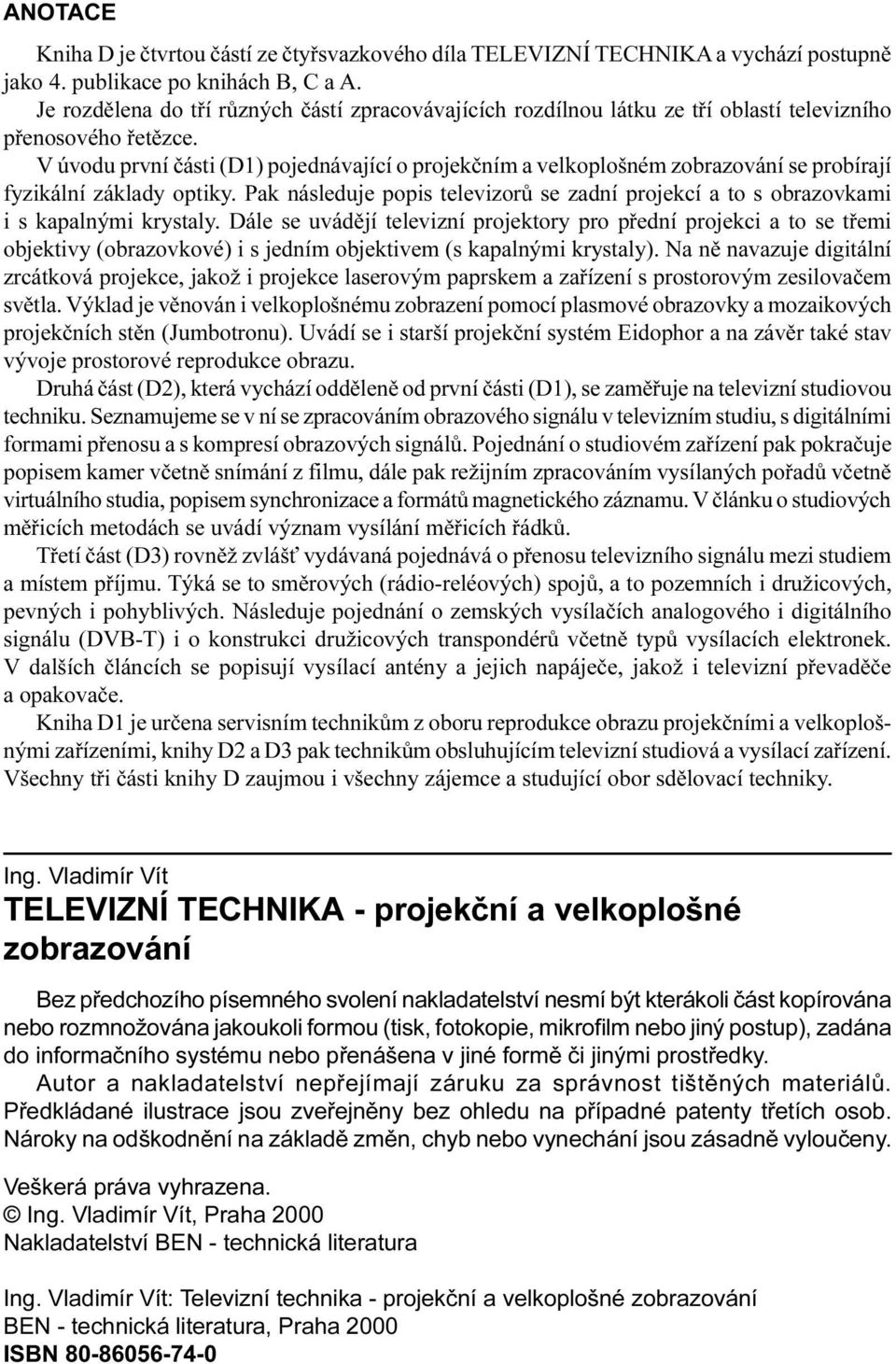 ANOTACE

Kniha D je čtvrtou částí ze čtyřsvazkového díla TELEVIZNÍ TECHNIKA a vychází postupně jako 4. publikace po knihách B, C a A.

Je rozdělena do tří různých částí zpracovávajících rozdílnou látku ze tří oblastí televizního přenosového řetězce.

V úvodu první části (D1) pojednávající o projekčním a velkoplošném zobrazování se probírají fyzikální základy optiky. Pak následuje popis televizorů se zadní projekcí a to s obrazovkami i s kapalnými krystaly. Dále se uvádějí televizní projektory pro přední projekci a to se třemi objektivy (obrazovkové) i s jedním objektivem (s kapalnými krystaly). Na ně navazuje digitální zrcátková projekce, jakož i projekce laserovým paprskem a zařízení s prostorovým zesilovačem světla. Výklad je věnován i velkoplošnému zobrazení pomocí plasmové obrazovky a mozaikových projekčních stěn (Jumbotronu). Uvádí se i starší projekční systém Eidophor a na závěr také stav vývoje prostorové reprodukce obrazu.

Druhá část (D2), která vychází odděleně od první části (D1), se zaměřuje na televizní studiovou techniku. Seznamujeme se v ní se zpracováním obrazového signálu v televizním studiu, s digitálními formami přenosu a s kompresí obrazových signálů. Pojednání o studiovém zařízení pak pokračuje popisem kamer včetně snímání z filmu, dále pak režijním zpracováním vysílaných pořadů včetně virtuálního studia, popisem synchronizace a formátů magnetického záznamu. V článku o studiových měřicích metodách se uvádí význam vysílání měřicích řádků.

Třetí část (D3) rovněž zvlášť vydávaná pojednává o přenosu televizního signálu mezi studiem a místem příjmu. Týká se to směrových (rádio-reléových) spojů, a to pozemních i družicových, pevných i pohyblivých. Následuje pojednání o zemských vysílačích analogového i digitálního signálu (DVB-T) i o konstrukci družicových transpondérů včetně typů vysílacích elektronek. V dalších článcích se popisují vysílací antény a jejich napáječe, jakož i televizní převaděče a opakovače.

Kniha D1 je určena servisním technikům z oboru reprodukce obrazu projekčními a velkoplošnými zařízeními, knihy D2 a D3 pak technikům obsluhujícím televizní studiová a vysílací zařízení. Všechny tři části knihy D zaujmou i všechny zájemce a studující obor sdělovací techniky.

Ing. Vladimír Vít
TELEVIZNÍ TECHNIKA - projekční a velkoplošné zobrazování

Bez předchozího písemného svolení nakladatelství nesmí být kterákoli část kopírována nebo rozmnožována jakoukoli formou (tisk, fotokopie, mikrofilm nebo jiný postup), zadána do informačního systému nebo přenášena v jiné formě či jinými prostředky.

Autor a nakladatelství nepřejímají záruku za správnost tištěných materiálů. Předkládané ilustrace jsou zveřejněny bez ohledu na případné patenty třetích osob. Nároky na odškodnění na základě změn, chyb nebo vynechání jsou zásadně vyloučeny.

Veškerá práva vyhrazena.
© Ing. Vladimír Vít, Praha 2000
Nakladatelství BEN - technická literatura

Ing. Vladimír Vít: Televizní technika - projekční a velkoplošné zobrazování
BEN - technická literatura, Praha 2000
ISBN 80-86056-74-0